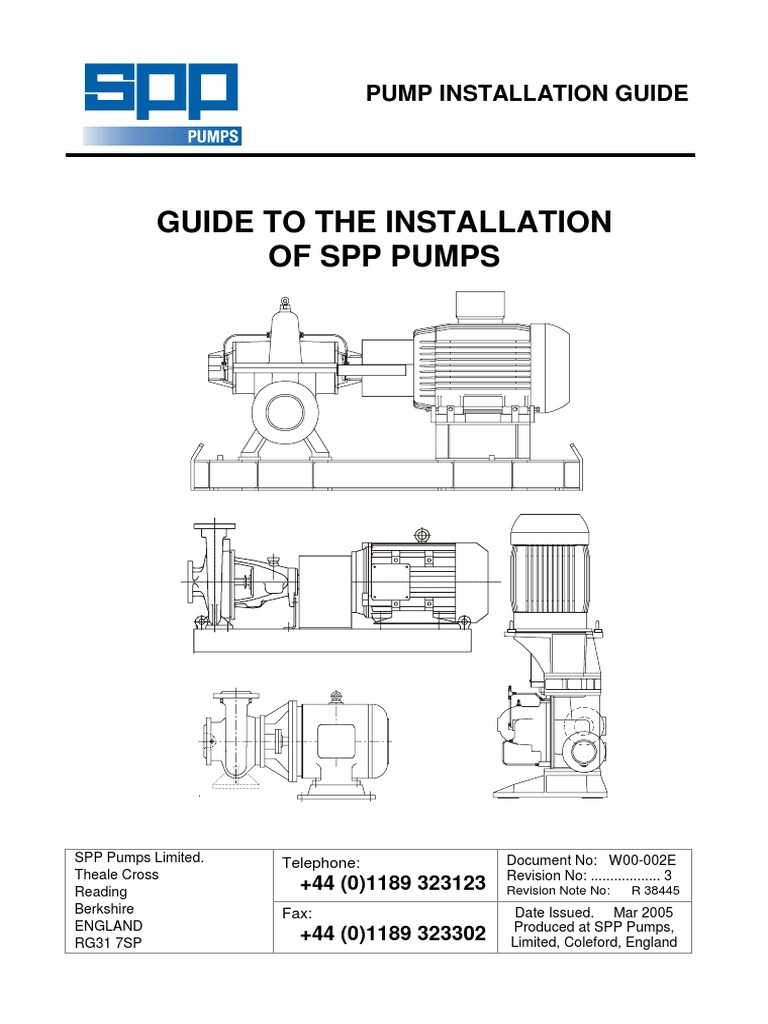 SPP
PUMPS

PUMP INSTALLATION GUIDE

GUIDE TO THE INSTALLATION OF SPP PUMPS

| SPP Pumps Limited. Theale Cross Reading Berkshire ENGLAND RG31 7SP | Telephone: +44 (0)1189 323123 | Document No: W00-002E Revision No: .................. 3 Revision Note No: R 38445 |
|---|---|---|
| | Fax: +44 (0)1189 323302 | Date Issued. Mar 2005 Produced at SPP Pumps, Limited, Coleford, England |